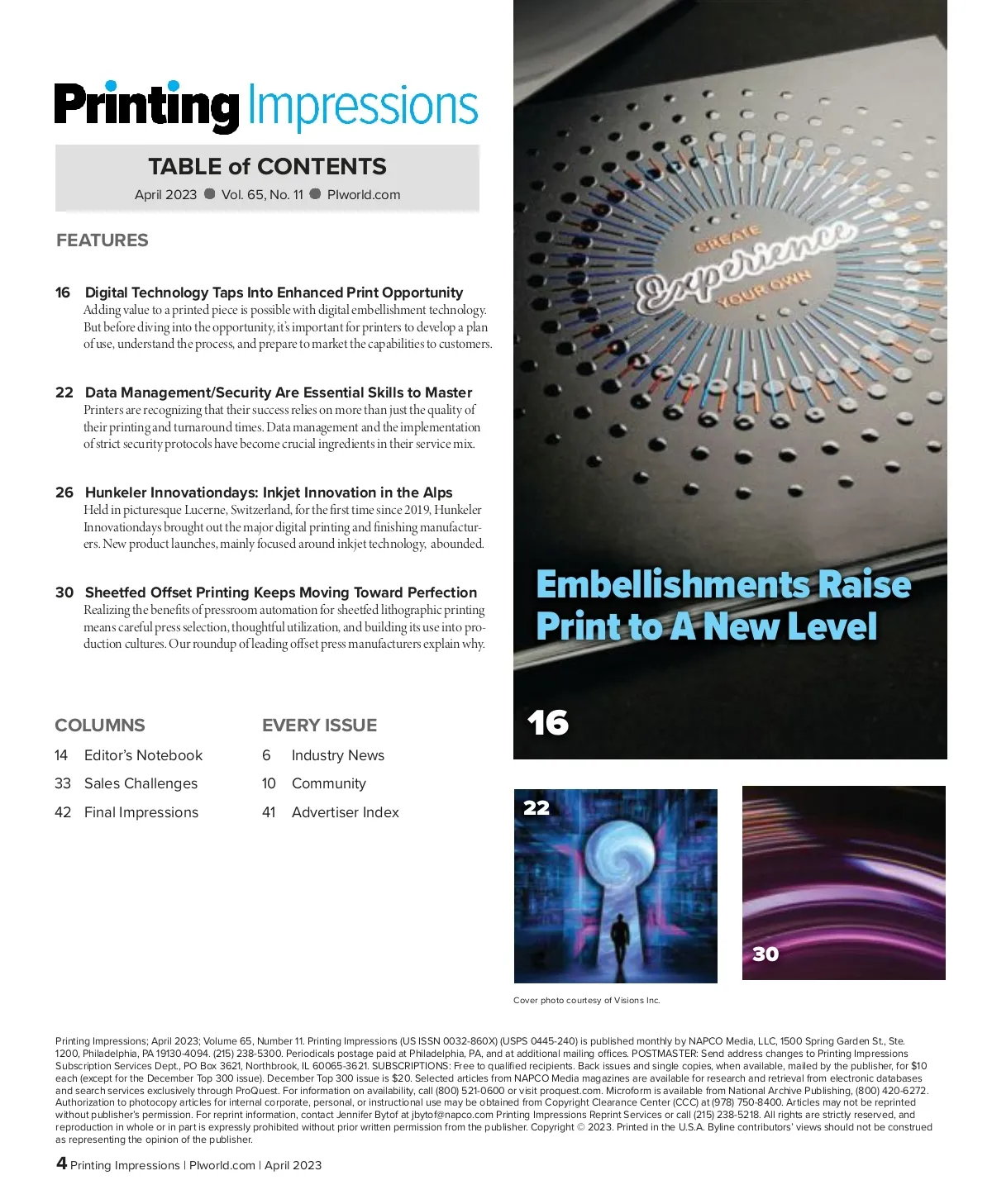 Printing Impressions

TABLE of CONTENTS

April 2023 ● Vol. 65, No. 11 ● PIworld.com

FEATURES

16 Digital Technology Taps Into Enhanced Print Opportunity
Adding value to a printed piece is possible with digital embellishment technology. But before diving into the opportunity, it's important for printers to develop a plan of use, understand the process, and prepare to market the capabilities to customers.

22 Data Management/Security Are Essential Skills to Master
Printers are recognizing that their success relies on more than just the quality of their printing and turnaround times. Data management and the implementation of strict security protocols have become crucial ingredients in their service mix.

26 Hunkeler Innovationdays: Inkjet Innovation in the Alps
Held in picturesque Lucerne, Switzerland, for the first time since 2019, Hunkeler Innovationdays brought out the major digital printing and finishing manufacturers. New product launches, mainly focused around inkjet technology, abounded.

30 Sheetfed Offset Printing Keeps Moving Toward Perfection
Realizing the benefits of pressroom automation for sheetfed lithographic printing means careful press selection, thoughtful utilization, and building its use into production cultures. Our roundup of leading offset press manufacturers explain why.

COLUMNS

14 Editor's Notebook
33 Sales Challenges
42 Final Impressions

EVERY ISSUE

6 Industry News
10 Community
41 Advertiser Index

CREATE Experience YOUR OWN

Embellishments Raise Print to A New Level

16

22

30

Cover photo courtesy of Visions Inc.

Printing Impressions; April 2023; Volume 65, Number 11. Printing Impressions (US ISSN 0032-860X) (USPS 0445-240) is published monthly by NAPCO Media, LLC, 1500 Spring Garden St., Ste. 1200, Philadelphia, PA 19130-4094. (215) 238-5300. Periodicals postage paid at Philadelphia, PA, and at additional mailing offices. POSTMASTER: Send address changes to Printing Impressions Subscription Services Dept., PO Box 3621, Northbrook, IL 60065-3621. SUBSCRIPTIONS: Free to qualified recipients. Back issues and single copies, when available, mailed by the publisher, for $10 each (except for the December Top 300 issue). December Top 300 issue is $20. Selected articles from NAPCO Media magazines are available for research and retrieval from electronic databases and search services exclusively through ProQuest. For information on availability, call (800) 521-0600 or visit proquest.com. Microform is available from National Archive Publishing, (800) 420-6272. Authorization to photocopy articles for internal corporate, personal, or instructional use may be obtained from Copyright Clearance Center (CCC) at (978) 750-8400. Articles may not be reprinted without publisher's permission. For reprint information, contact Jennifer Bytof at jbytof@napco.com Printing Impressions Reprint Services or call (215) 238-5218. All rights are strictly reserved, and reproduction in whole or in part is expressly prohibited without prior written permission from the publisher. Copyright © 2023. Printed in the U.S.A. Byline contributors' views should not be construed as representing the opinion of the publisher.

4 Printing Impressions | PIworld.com | April 2023